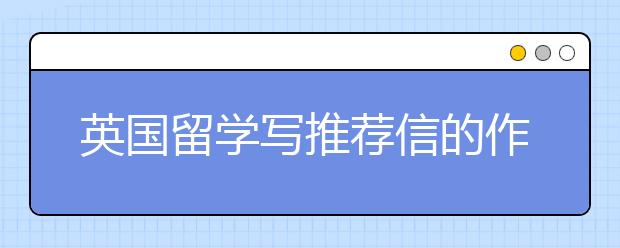 英国留学写推荐信的作